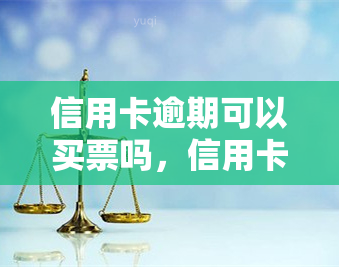 yuqi

信用卡逾期可以买票吗，信用卡